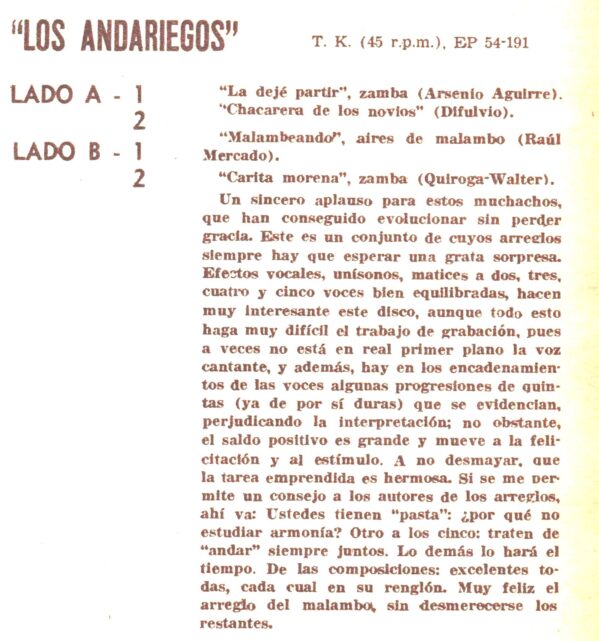 "LOS ANDARIEGOS" T. K. (45 r.p.m.), EP 54-191

LADO A - 1 "La dejé partir", zamba (Arsenio Aguirre).

2 "Chacarera de los novios" (Difulvio).

LADO B - 1 "Malambeando", aires de malambo (Raúl Mercado).

2 "Carita morena", zamba (Quiroga-Walter).

Un sincero aplauso para estos muchachos, que han conseguido evolucionar sin perder gracia. Este es un conjunto de cuyos arreglos siempre hay que esperar una grata sorpresa. Efectos vocales, unísonos, matices a dos, tres, cuatro y cinco voces bien equilibradas, hacen muy interesante este disco, aunque todo esto haga muy difícil el trabajo de grabación, pues a veces no está en real primer plano la voz cantante, y además, hay en los encadenamientos de las voces algunas progresiones de quintas (ya de por sí duras) que se evidencian, perjudicando la interpretación; no obstante, el saldo positivo es grande y mueve a la felicitación y al estímulo. A no desmayar, que la tarea emprendida es hermosa. Si se me permite un consejo a los autores de los arreglos, ahí va: Ustedes tienen "pasta": ¿por qué no estudiar armonía? Otro a los cinco: traten de "andar" siempre juntos. Lo demás lo hará el tiempo. De las composiciones: excelentes todas, cada cual en su renglón. Muy feliz el arreglo del malambo, sin desmerecerse los restantes.